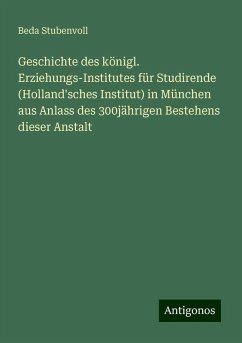 Beda Stubenvoll

Geschichte des königl. Erziehungs-Institutes für Studirende (Holland'sches Institut) in München aus Anlass des 300jährigen Bestehens dieser Anstalt

Antigonos